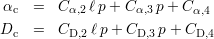 $\alpha_{\mathrm{c}} = C_{\alpha,2}\,\ell\,p + C_{\alpha,3}\,p + C_{\alpha,4}$

$D_{\mathrm{c}} = C_{\mathrm{D},2}\,\ell\,p + C_{\mathrm{D},3}\,p + C_{\mathrm{D},4}$